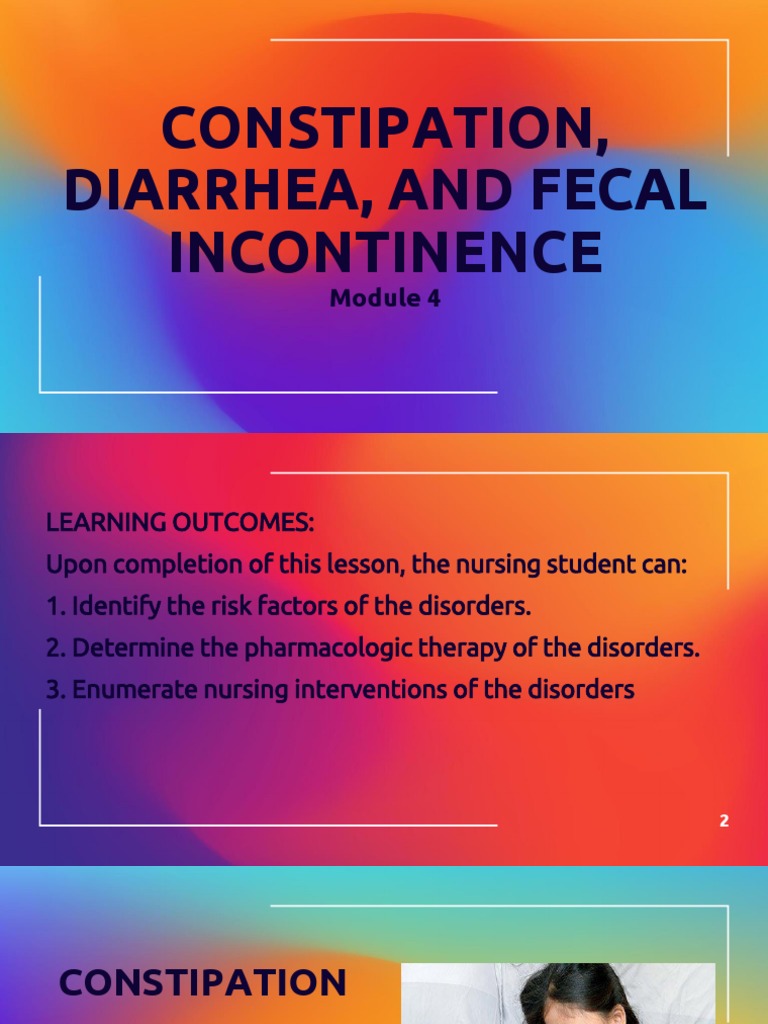 CONSTIPATION, DIARRHEA, AND FECAL INCONTINENCE
Module 4

LEARNING OUTCOMES:
Upon completion of this lesson, the nursing student can:
1. Identify the risk factors of the disorders.
2. Determine the pharmacologic therapy of the disorders.
3. Enumerate nursing interventions of the disorders

2

CONSTIPATION